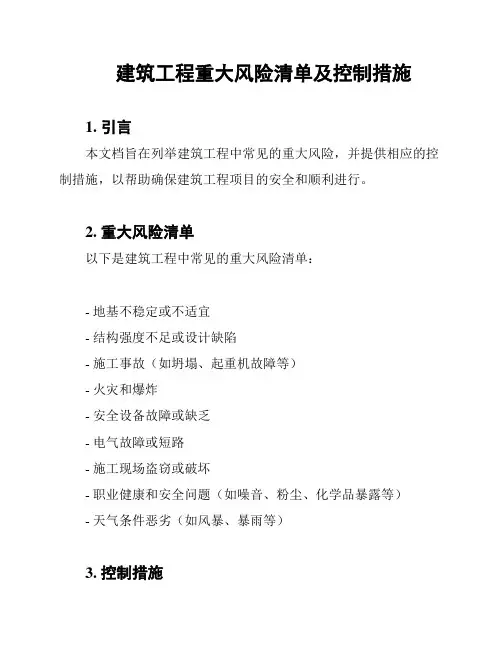 建筑工程重大风险清单及控制措施

1. 引言

本文档旨在列举建筑工程中常见的重大风险，并提供相应的控制措施，以帮助确保建筑工程项目的安全和顺利进行。

2. 重大风险清单

以下是建筑工程中常见的重大风险清单：

- 地基不稳定或不适宜
- 结构强度不足或设计缺陷
- 施工事故（如坍塌、起重机故障等）
- 火灾和爆炸
- 安全设备故障或缺乏
- 电气故障或短路
- 施工现场盗窃或破坏
- 职业健康和安全问题（如噪音、粉尘、化学品暴露等）
- 天气条件恶劣（如风暴、暴雨等）

3. 控制措施